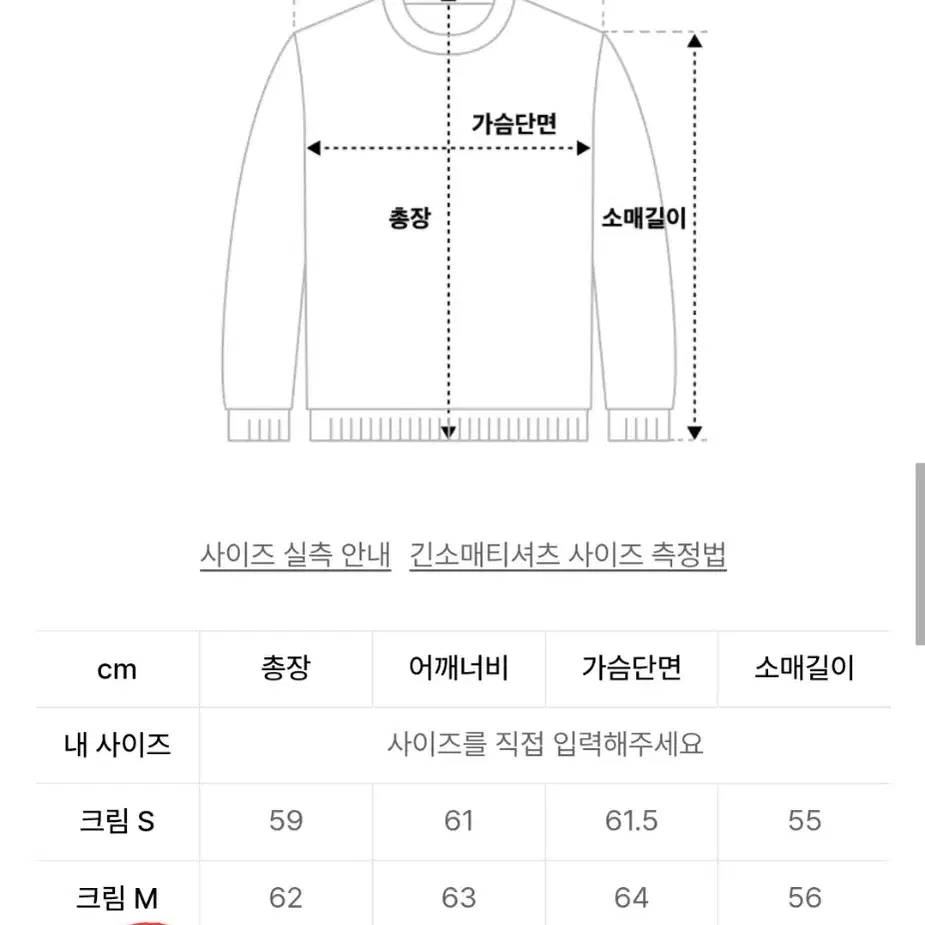 가슴단면

총장

소매길이

사이즈 실측 안내   긴소매티셔츠 사이즈 측정법

| cm | 총장 | 어깨너비 | 가슴단면 | 소매길이 |
|---|---|---|---|---|
| 내 사이즈 | 사이즈를 직접 입력해주세요 | | | |
| 크림 S | 59 | 61 | 61.5 | 55 |
| 크림 M | 62 | 63 | 64 | 56 |